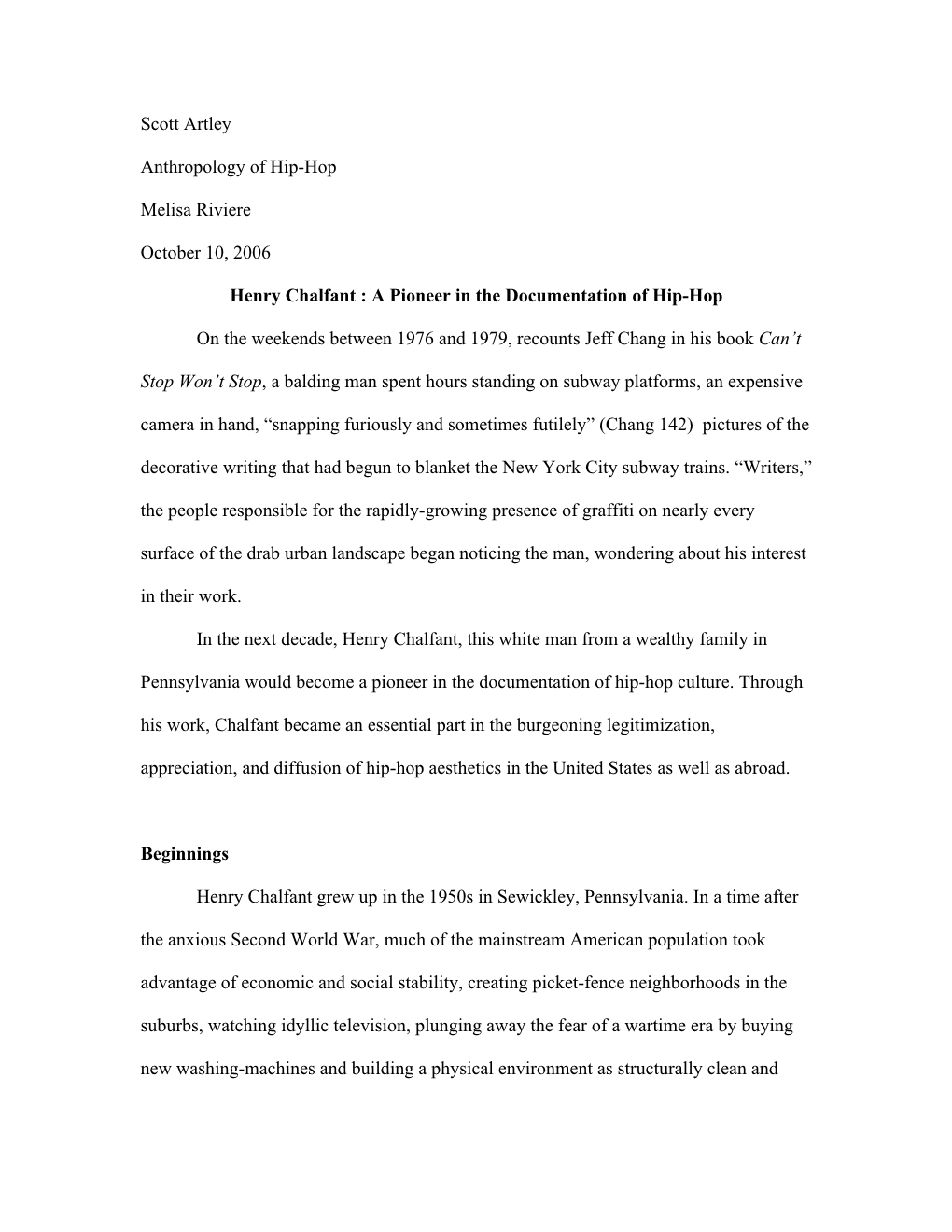 Scott Artley

Anthropology of Hip-Hop

Melisa Riviere

October 10, 2006

Henry Chalfant : A Pioneer in the Documentation of Hip-Hop

On the weekends between 1976 and 1979, recounts Jeff Chang in his book Can't Stop Won't Stop, a balding man spent hours standing on subway platforms, an expensive camera in hand, "snapping furiously and sometimes futilely" (Chang 142) pictures of the decorative writing that had begun to blanket the New York City subway trains. "Writers," the people responsible for the rapidly-growing presence of graffiti on nearly every surface of the drab urban landscape began noticing the man, wondering about his interest in their work.

In the next decade, Henry Chalfant, this white man from a wealthy family in Pennsylvania would become a pioneer in the documentation of hip-hop culture. Through his work, Chalfant became an essential part in the burgeoning legitimization, appreciation, and diffusion of hip-hop aesthetics in the United States as well as abroad.

Beginnings

Henry Chalfant grew up in the 1950s in Sewickley, Pennsylvania. In a time after the anxious Second World War, much of the mainstream American population took advantage of economic and social stability, creating picket-fence neighborhoods in the suburbs, watching idyllic television, plunging away the fear of a wartime era by buying new washing-machines and building a physical environment as structurally clean and